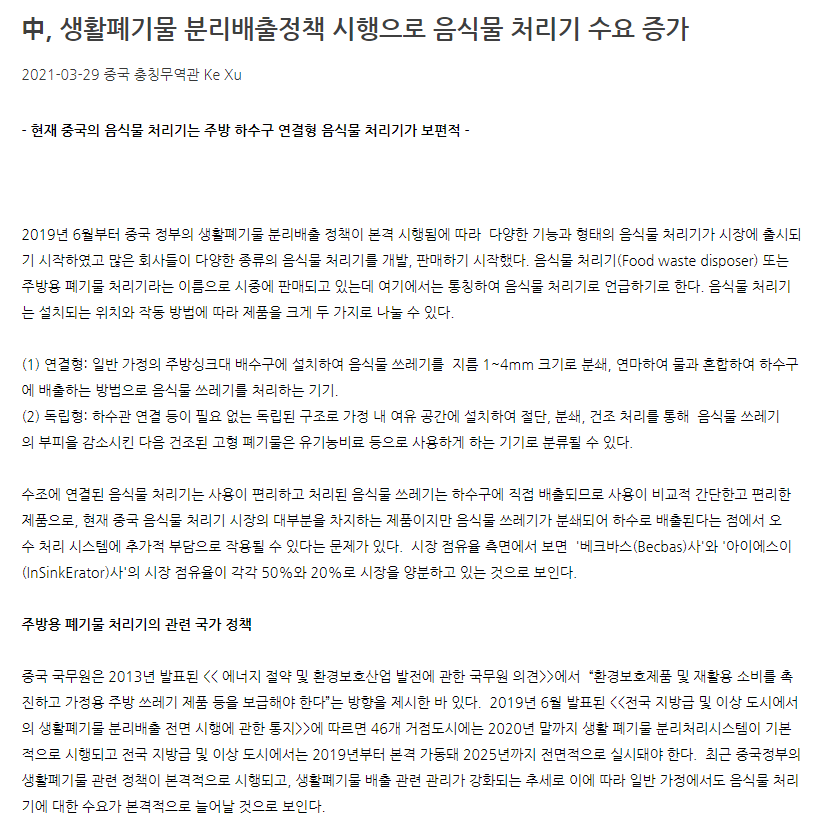 中, 생활폐기물 분리배출정책 시행으로 음식물 처리기 수요 증가

2021-03-29 중국 충칭무역관 Ke Xu

- 현재 중국의 음식물 처리기는 주방 하수구 연결형 음식물 처리기가 보편적 -

2019년 6월부터 중국 정부의 생활폐기물 분리배출 정책이 본격 시행됨에 따라 다양한 기능과 형태의 음식물 처리기가 시장에 출시되기 시작하였고 많은 회사들이 다양한 종류의 음식물 처리기를 개발, 판매하기 시작했다. 음식물 처리기(Food waste disposer) 또는 주방용 폐기물 처리기라는 이름으로 시중에 판매되고 있는데 여기에서는 통칭하여 음식물 처리기로 언급하기로 한다. 음식물 처리기는 설치되는 위치와 작동 방법에 따라 제품을 크게 두 가지로 나눌 수 있다.

(1) 연결형: 일반 가정의 주방싱크대 배수구에 설치하여 음식물 쓰레기를 지름 1~4mm 크기로 분쇄, 연마하여 물과 혼합하여 하수구에 배출하는 방법으로 음식물 쓰레기를 처리하는 기기.
(2) 독립형: 하수관 연결 등이 필요 없는 독립된 구조로 가정 내 여유 공간에 설치하여 절단, 분쇄, 건조 처리를 통해 음식물 쓰레기의 부피을 감소시킨 다음 건조된 고형 폐기물은 유기농비료 등으로 사용하게 하는 기기로 분류될 수 있다.

수조에 연결된 음식물 처리기는 사용이 편리하고 처리된 음식물 쓰레기는 하수구에 직접 배출되므로 사용이 비교적 간단하고 편리한 제품으로, 현재 중국 음식물 처리기 시장의 대부분을 차지하는 제품이지만 음식물 쓰레기가 분쇄되어 하수로 배출된다는 점에서 오수 처리 시스템에 추가적 부담으로 작용될 수 있다는 문제가 있다. 시장 점유율 측면에서 보면 '베크바스(Becbas)사'와 '아이에스이(InSinkErator)사'의 시장 점유율이 각각 50%와 20%로 시장을 양분하고 있는 것으로 보인다.

주방용 폐기물 처리기의 관련 국가 정책

중국 국무원은 2013년 발표된 << 에너지 절약 및 환경보호산업 발전에 관한 국무원 의견>>에서 "환경보호제품 및 재활용 소비를 촉진하고 가정용 주방 쓰레기 제품 등을 보급해야 한다"는 방향을 제시한 바 있다. 2019년 6월 발표된 <<전국 지방급 및 이상 도시에서의 생활폐기물 분리배출 전면 시행에 관한 통지>>에 따르면 46개 거점도시에는 2020년 말까지 생활 폐기물 분리처리시스템이 기본적으로 시행되고 전국 지방급 및 이상 도시에서는 2019년부터 본격 가동돼 2025년까지 전면적으로 실시돼야 한다. 최근 중국정부의 생활폐기물 관련 정책이 본격적으로 시행되고, 생활폐기물 배출 관련 관리가 강화되는 추세로 이에 따라 일반 가정에서도 음식물 처리기에 대한 수요가 본격적으로 늘어날 것으로 보인다.